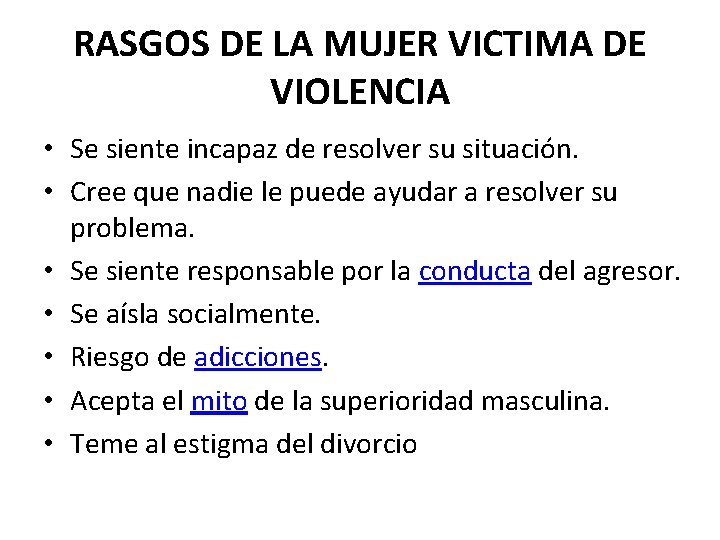 RASGOS DE LA MUJER VICTIMA DE VIOLENCIA

• Se siente incapaz de resolver su situación.
• Cree que nadie le puede ayudar a resolver su problema.
• Se siente responsable por la conducta del agresor.
• Se aísla socialmente.
• Riesgo de adicciones.
• Acepta el mito de la superioridad masculina.
• Teme al estigma del divorcio